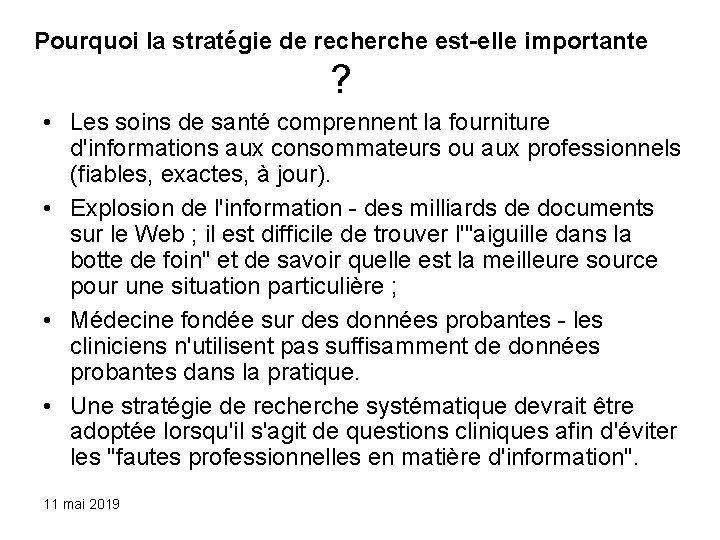 Pourquoi la stratégie de recherche est-elle importante ?

• Les soins de santé comprennent la fourniture d'informations aux consommateurs ou aux professionnels (fiables, exactes, à jour).

• Explosion de l'information - des milliards de documents sur le Web ; il est difficile de trouver l'"aiguille dans la botte de foin" et de savoir quelle est la meilleure source pour une situation particulière ;

• Médecine fondée sur des données probantes - les cliniciens n'utilisent pas suffisamment de données probantes dans la pratique.

• Une stratégie de recherche systématique devrait être adoptée lorsqu'il s'agit de questions cliniques afin d'éviter les "fautes professionnelles en matière d'information".

11 mai 2019